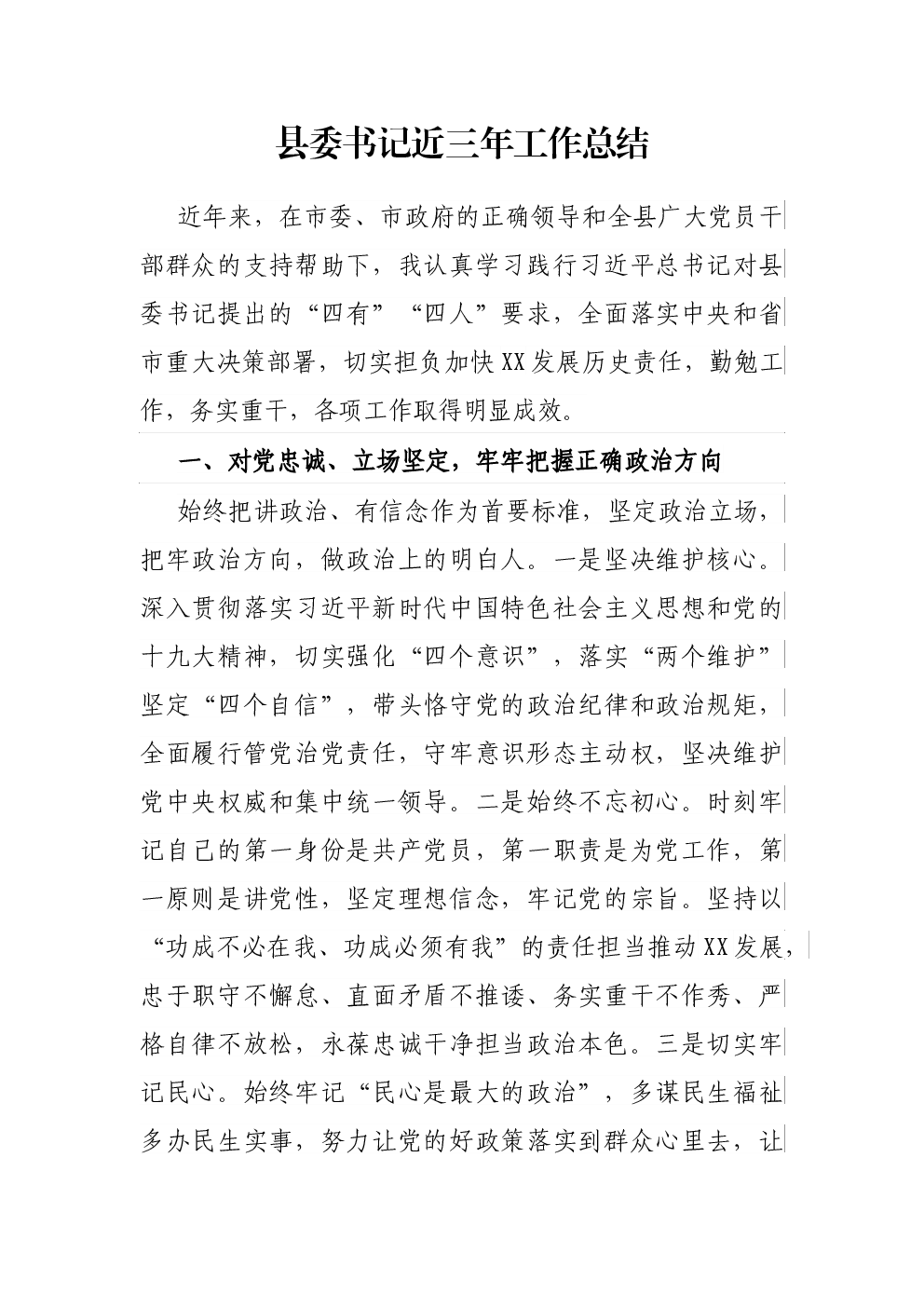 县委书记近三年工作总结

近年来，在市委、市政府的正确领导和全县广大党员干部群众的支持帮助下，我认真学习践行习近平总书记对县委书记提出的“四有”“四人”要求，全面落实中央和省市重大决策部署，切实担负加快XX发展历史责任，勤勉工作，务实重干，各项工作取得明显成效。

一、对党忠诚、立场坚定，牢牢把握正确政治方向

始终把讲政治、有信念作为首要标准，坚定政治立场，把牢政治方向，做政治上的明白人。一是坚决维护核心。深入贯彻落实习近平新时代中国特色社会主义思想和党的十九大精神，切实强化“四个意识”，落实“两个维护”坚定“四个自信”，带头恪守党的政治纪律和政治规矩，全面履行管党治党责任，守牢意识形态主动权，坚决维护党中央权威和集中统一领导。二是始终不忘初心。时刻牢记自己的第一身份是共产党员，第一职责是为党工作，第一原则是讲党性，坚定理想信念，牢记党的宗旨。坚持以“功成不必在我、功成必须有我”的责任担当推动XX发展，忠于职守不懈怠、直面矛盾不推诿、务实重干不作秀、严格自律不放松，永葆忠诚干净担当政治本色。三是切实牢记民心。始终牢记“民心是最大的政治”，多谋民生福祉多办民生实事，努力让党的好政策落实到群众心里去，让